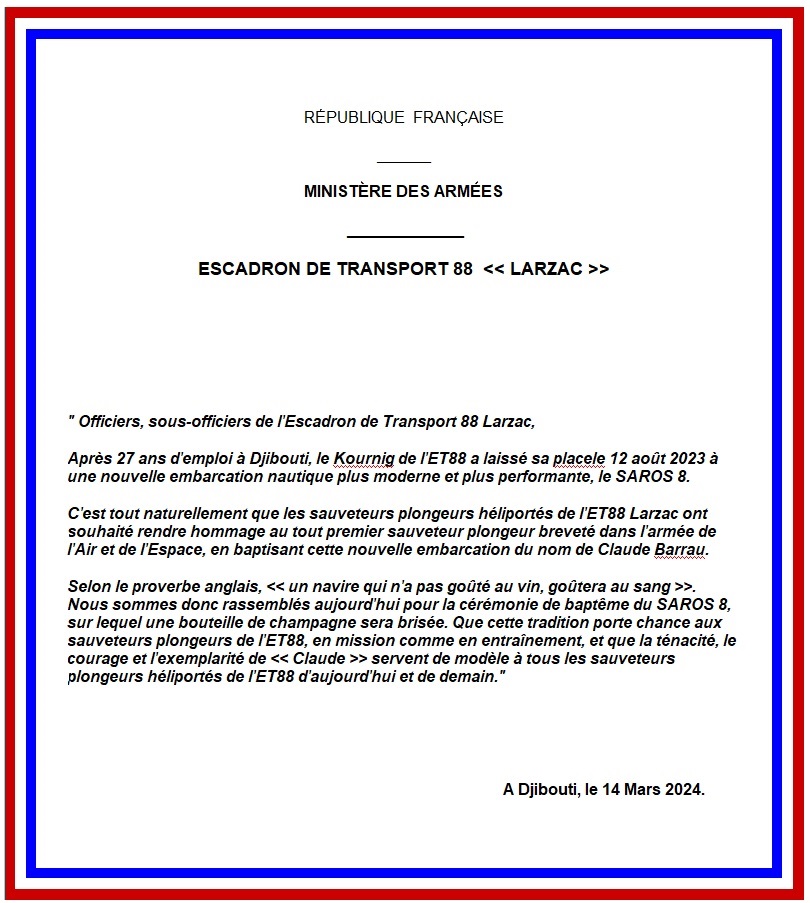 RÉPUBLIQUE FRANÇAISE

MINISTÈRE DES ARMÉES

ESCADRON DE TRANSPORT 88 << LARZAC >>

" Officiers, sous-officiers de l'Escadron de Transport 88 Larzac,

Après 27 ans d'emploi à Djibouti, le Kournig de l'ET88 a laissé sa placele 12 août 2023 à une nouvelle embarcation nautique plus moderne et plus performante, le SAROS 8.

C'est tout naturellement que les sauveteurs plongeurs héliportés de l'ET88 Larzac ont souhaité rendre hommage au tout premier sauveteur plongeur breveté dans l'armée de l'Air et de l'Espace, en baptisant cette nouvelle embarcation du nom de Claude Barrau.

Selon le proverbe anglais, << un navire qui n'a pas goûté au vin, goûtera au sang >>. Nous sommes donc rassemblés aujourd'hui pour la cérémonie de baptême du SAROS 8, sur lequel une bouteille de champagne sera brisée. Que cette tradition porte chance aux sauveteurs plongeurs de l'ET88, en mission comme en entraînement, et que la ténacité, le courage et l'exemplarité de << Claude >> servent de modèle à tous les sauveteurs plongeurs héliportés de l'ET88 d'aujourd'hui et de demain."

A Djibouti, le 14 Mars 2024.